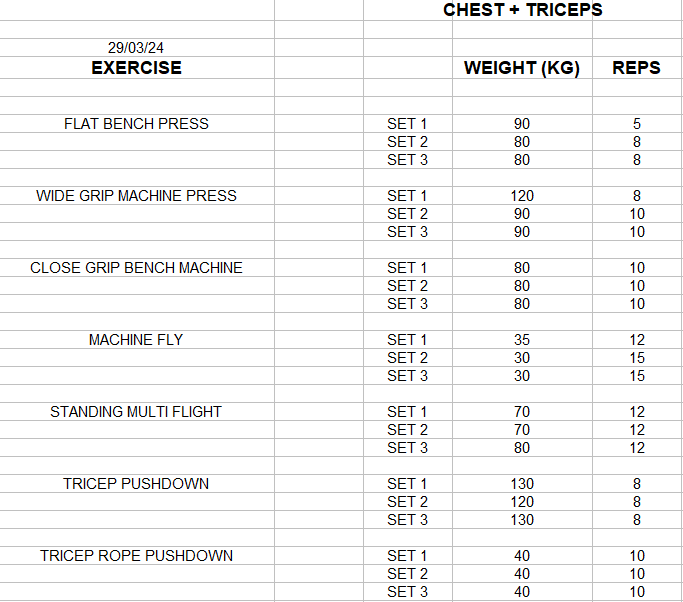 CHEST + TRICEPS

29/03/24

| EXERCISE | | WEIGHT (KG) | REPS |
|---|---|---|---|
| FLAT BENCH PRESS | SET 1 | 90 | 5 |
| | SET 2 | 80 | 8 |
| | SET 3 | 80 | 8 |
| WIDE GRIP MACHINE PRESS | SET 1 | 120 | 8 |
| | SET 2 | 90 | 10 |
| | SET 3 | 90 | 10 |
| CLOSE GRIP BENCH MACHINE | SET 1 | 80 | 10 |
| | SET 2 | 80 | 10 |
| | SET 3 | 80 | 10 |
| MACHINE FLY | SET 1 | 35 | 12 |
| | SET 2 | 30 | 15 |
| | SET 3 | 30 | 15 |
| STANDING MULTI FLIGHT | SET 1 | 70 | 12 |
| | SET 2 | 70 | 12 |
| | SET 3 | 80 | 12 |
| TRICEP PUSHDOWN | SET 1 | 130 | 8 |
| | SET 2 | 120 | 8 |
| | SET 3 | 130 | 8 |
| TRICEP ROPE PUSHDOWN | SET 1 | 40 | 10 |
| | SET 2 | 40 | 10 |
| | SET 3 | 40 | 10 |